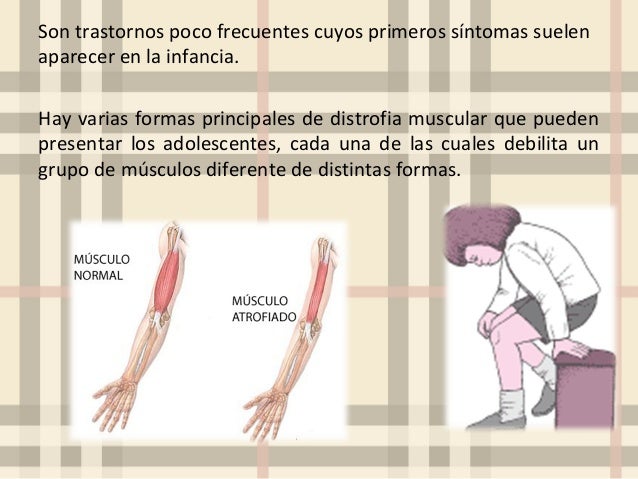 Son trastornos poco frecuentes cuyos primeros síntomas suelen aparecer en la infancia.

Hay varias formas principales de distrofia muscular que pueden presentar los adolescentes, cada una de las cuales debilita un grupo de músculos diferente de distintas formas.

MÚSCULO NORMAL

MÚSCULO ATROFIADO